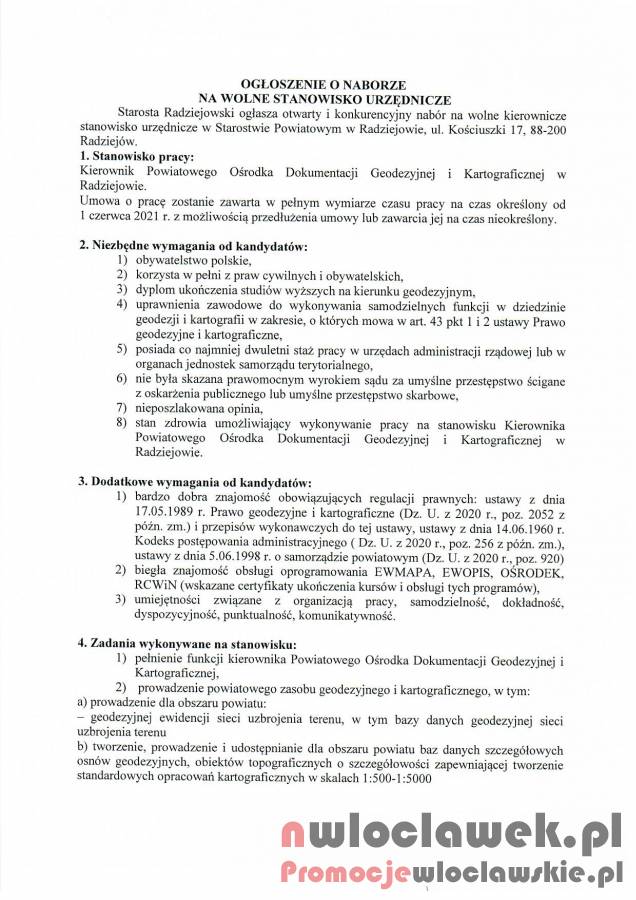 OGŁOSZENIE O NABORZE
NA WOLNE STANOWISKO URZĘDNICZE

Starosta Radziejowski ogłasza otwarty i konkurencyjny nabór na wolne kierownicze stanowisko urzędnicze w Starostwie Powiatowym w Radziejowie, ul. Kościuszki 17, 88-200 Radziejów.

1. Stanowisko pracy:
Kierownik Powiatowego Ośrodka Dokumentacji Geodezyjnej i Kartograficznej w Radziejowie.
Umowa o pracę zostanie zawarta w pełnym wymiarze czasu pracy na czas określony od 1 czerwca 2021 r. z możliwością przedłużenia umowy lub zawarcia jej na czas nieokreślony.

2. Niezbędne wymagania od kandydatów:
1) obywatelstwo polskie,
2) korzysta w pełni z praw cywilnych i obywatelskich,
3) dyplom ukończenia studiów wyższych na kierunku geodezyjnym,
4) uprawnienia zawodowe do wykonywania samodzielnych funkcji w dziedzinie geodezji i kartografii w zakresie, o których mowa w art. 43 pkt 1 i 2 ustawy Prawo geodezyjne i kartograficzne,
5) posiada co najmniej dwuletni staż pracy w urzędach administracji rządowej lub w organach jednostek samorządu terytorialnego,
6) nie była skazana prawomocnym wyrokiem sądu za umyślne przestępstwo ścigane z oskarżenia publicznego lub umyślne przestępstwo skarbowe,
7) nieposzlakowana opinia,
8) stan zdrowia umożliwiający wykonywanie pracy na stanowisku Kierownika Powiatowego Ośrodka Dokumentacji Geodezyjnej i Kartograficznej w Radziejowie.

3. Dodatkowe wymagania od kandydatów:
1) bardzo dobra znajomość obowiązujących regulacji prawnych: ustawy z dnia 17.05.1989 r. Prawo geodezyjne i kartograficzne (Dz. U. z 2020 r., poz. 2052 z późn. zm.) i przepisów wykonawczych do tej ustawy, ustawy z dnia 14.06.1960 r. Kodeks postępowania administracyjnego ( Dz. U. z 2020 r., poz. 256 z późn. zm.), ustawy z dnia 5.06.1998 r. o samorządzie powiatowym (Dz. U. z 2020 r., poz. 920)
2) biegła znajomość obsługi oprogramowania EWMAPA, EWOPIS, OŚRODEK, RCWiN (wskazane certyfikaty ukończenia kursów i obsługi tych programów),
3) umiejętności związane z organizacją pracy, samodzielność, dokładność, dyspozycyjność, punktualność, komunikatywność.

4. Zadania wykonywane na stanowisku:
1) pełnienie funkcji kierownika Powiatowego Ośrodka Dokumentacji Geodezyjnej i Kartograficznej,
2) prowadzenie powiatowego zasobu geodezyjnego i kartograficznego, w tym:
a) prowadzenie dla obszaru powiatu:
– geodezyjnej ewidencji sieci uzbrojenia terenu, w tym bazy danych geodezyjnej sieci uzbrojenia terenu
b) tworzenie, prowadzenie i udostępnianie dla obszaru powiatu baz danych szczegółowych osnów geodezyjnych, obiektów topograficznych o szczegółowości zapewniającej tworzenie standardowych opracowań kartograficznych w skalach 1:500-1:5000

nwloclawek.pl
Promocjewloclawskie.pl